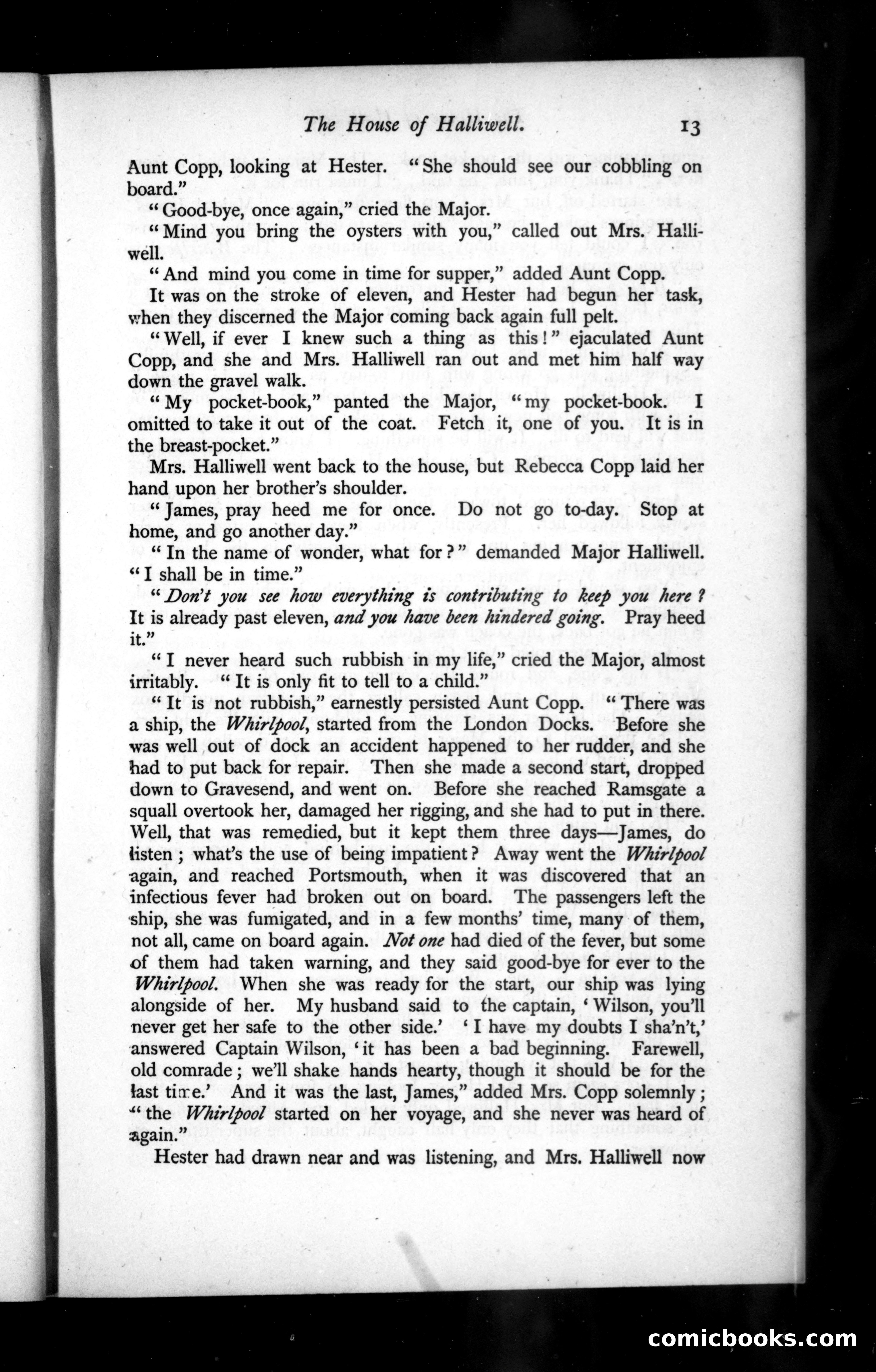 The House of Halliwell. 13

Aunt Copp, looking at Hester. "She should see our cobbling on board."

"Good-bye, once again," cried the Major.

"Mind you bring the oysters with you," called out Mrs. Halliwell.

"And mind you come in time for supper," added Aunt Copp.

It was on the stroke of eleven, and Hester had begun her task, when they discerned the Major coming back again full pelt.

"Well, if ever I knew such a thing as this!" ejaculated Aunt Copp, and she and Mrs. Halliwell ran out and met him half way down the gravel walk.

"My pocket-book," panted the Major, "my pocket-book. I omitted to take it out of the coat. Fetch it, one of you. It is in the breast-pocket."

Mrs. Halliwell went back to the house, but Rebecca Copp laid her hand upon her brother's shoulder.

"James, pray heed me for once. Do not go to-day. Stop at home, and go another day."

"In the name of wonder, what for?" demanded Major Halliwell. "I shall be in time."

"Don't you see how everything is contributing to keep you here? It is already past eleven, and you have been hindered going. Pray heed it."

"I never heard such rubbish in my life," cried the Major, almost irritably. "It is only fit to tell to a child."

"It is not rubbish," earnestly persisted Aunt Copp. "There was a ship, the Whirlpool, started from the London Docks. Before she was well out of dock an accident happened to her rudder, and she had to put back for repair. Then she made a second start, dropped down to Gravesend, and went on. Before she reached Ramsgate a squall overtook her, damaged her rigging, and she had to put in there. Well, that was remedied, but it kept them three days—James, do listen; what's the use of being impatient? Away went the Whirlpool again, and reached Portsmouth, when it was discovered that an infectious fever had broken out on board. The passengers left the ship, she was fumigated, and in a few months' time, many of them, not all, came on board again. Not one had died of the fever, but some of them had taken warning, and they said good-bye for ever to the Whirlpool. When she was ready for the start, our ship was lying alongside of her. My husband said to the captain, 'Wilson, you'll never get her safe to the other side.' 'I have my doubts I sha'n't,' answered Captain Wilson, 'it has been a bad beginning. Farewell, old comrade; we'll shake hands hearty, though it should be for the last time.' And it was the last, James," added Mrs. Copp solemnly; "the Whirlpool started on her voyage, and she never was heard of again."

Hester had drawn near and was listening, and Mrs. Halliwell now

comicbooks.com